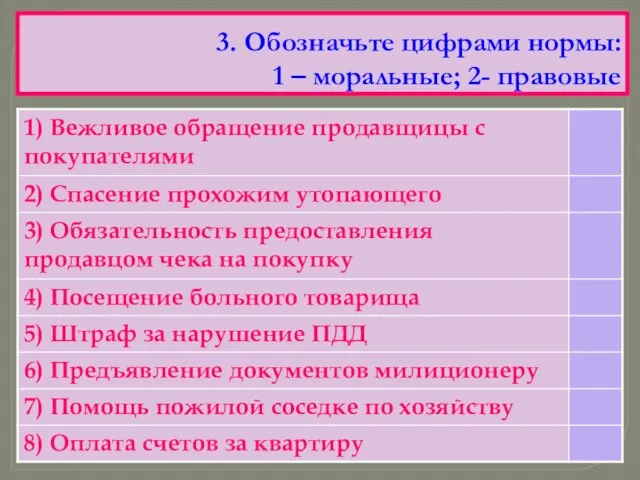 3. Обозначьте цифрами нормы:
1 – моральные; 2- правовые

| | |
|---|---|
| 1) Вежливое обращение продавщицы с покупателями | |
| 2) Спасение прохожим утопающего | |
| 3) Обязательность предоставления продавцом чека на покупку | |
| 4) Посещение больного товарища | |
| 5) Штраф за нарушение ПДД | |
| 6) Предъявление документов милиционеру | |
| 7) Помощь пожилой соседке по хозяйству | |
| 8) Оплата счетов за квартиру | |